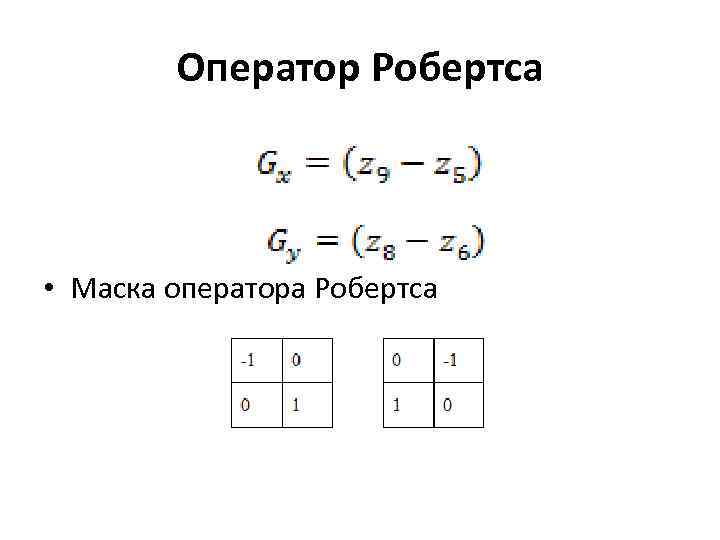 Оператор Робертса

$G_x = (z_9 - z_5)$

$G_y = (z_8 - z_6)$

• Маска оператора Робертса

| -1 | 0 |
|---|---|
| 0 | 1 |

| 0 | -1 |
|---|---|
| 1 | 0 |